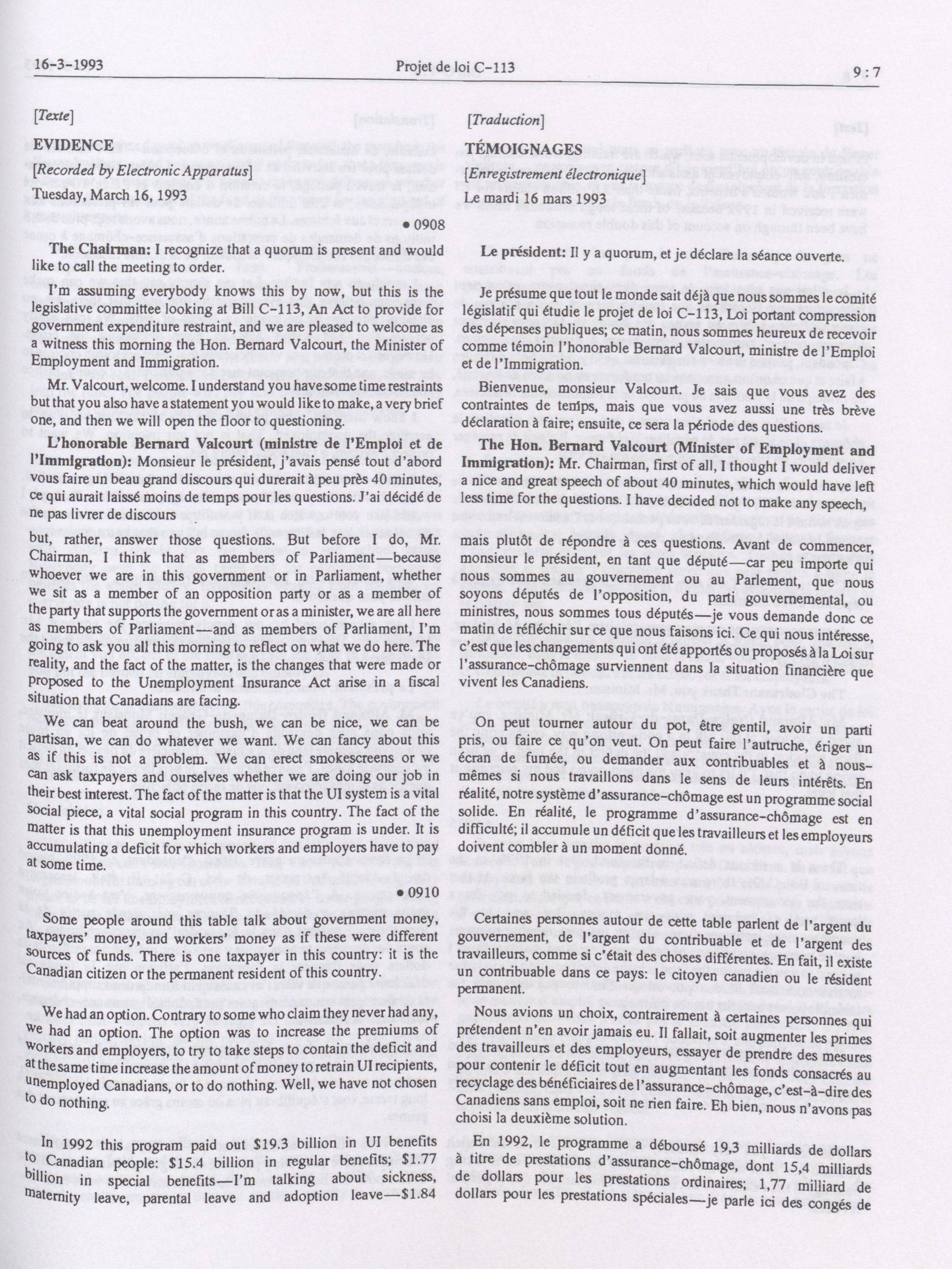 16-3-1993 Projet de loi C-113 9 : 7

[Texte]

EVIDENCE

[Recorded by Electronic Apparatus]

Tuesday, March 16, 1993

• 0908

The Chairman: I recognize that a quorum is present and would like to call the meeting to order.

I'm assuming everybody knows this by now, but this is the legislative committee looking at Bill C-113, An Act to provide for government expenditure restraint, and we are pleased to welcome as a witness this morning the Hon. Bernard Valcourt, the Minister of Employment and Immigration.

Mr. Valcourt, welcome. I understand you have some time restraints but that you also have a statement you would like to make, a very brief one, and then we will open the floor to questioning.

L'honorable Bernard Valcourt (ministre de l'Emploi et de l'Immigration): Monsieur le président, j'avais pensé tout d'abord vous faire un beau grand discours qui durerait à peu près 40 minutes, ce qui aurait laissé moins de temps pour les questions. J'ai décidé de ne pas livrer de discours

but, rather, answer those questions. But before I do, Mr. Chairman, I think that as members of Parliament—because whoever we are in this government or in Parliament, whether we sit as a member of an opposition party or as a member of the party that supports the government or as a minister, we are all here as members of Parliament—and as members of Parliament, I'm going to ask you all this morning to reflect on what we do here. The reality, and the fact of the matter, is the changes that were made or proposed to the Unemployment Insurance Act arise in a fiscal situation that Canadians are facing.

We can beat around the bush, we can be nice, we can be partisan, we can do whatever we want. We can fancy about this as if this is not a problem. We can erect smokescreens or we can ask taxpayers and ourselves whether we are doing our job in their best interest. The fact of the matter is that the UI system is a vital social piece, a vital social program in this country. The fact of the matter is that this unemployment insurance program is under. It is accumulating a deficit for which workers and employers have to pay at some time.

• 0910

Some people around this table talk about government money, taxpayers' money, and workers' money as if these were different sources of funds. There is one taxpayer in this country: it is the Canadian citizen or the permanent resident of this country.

We had an option. Contrary to some who claim they never had any, we had an option. The option was to increase the premiums of workers and employers, to try to take steps to contain the deficit and at the same time increase the amount of money to retrain UI recipients, unemployed Canadians, or to do nothing. Well, we have not chosen to do nothing.

In 1992 this program paid out $19.3 billion in UI benefits to Canadian people: $15.4 billion in regular benefits; $1.77 billion in special benefits—I'm talking about sickness, maternity leave, parental leave and adoption leave—$1.84

[Traduction]

TÉMOIGNAGES

[Enregistrement électronique]

Le mardi 16 mars 1993

Le président: Il y a quorum, et je déclare la séance ouverte.

Je présume que tout le monde sait déjà que nous sommes le comité législatif qui étudie le projet de loi C-113, Loi portant compression des dépenses publiques; ce matin, nous sommes heureux de recevoir comme témoin l'honorable Bernard Valcourt, ministre de l'Emploi et de l'Immigration.

Bienvenue, monsieur Valcourt. Je sais que vous avez des contraintes de temps, mais que vous avez aussi une très brève déclaration à faire; ensuite, ce sera la période des questions.

The Hon. Bernard Valcourt (Minister of Employment and Immigration): Mr. Chairman, first of all, I thought I would deliver a nice and great speech of about 40 minutes, which would have left less time for the questions. I have decided not to make any speech,

mais plutôt de répondre à ces questions. Avant de commencer, monsieur le président, en tant que député—car peu importe qui nous sommes au gouvernement ou au Parlement, que nous soyons députés de l'opposition, du parti gouvernemental, ou ministres, nous sommes tous députés—je vous demande donc ce matin de réfléchir sur ce que nous faisons ici. Ce qui nous intéresse, c'est que les changements qui ont été apportés ou proposés à la Loi sur l'assurance-chômage surviennent dans la situation financière que vivent les Canadiens.

On peut tourner autour du pot, être gentil, avoir un parti pris, ou faire ce qu'on veut. On peut faire l'autruche, ériger un écran de fumée, ou demander aux contribuables et à nous-mêmes si nous travaillons dans le sens de leurs intérêts. En réalité, notre système d'assurance-chômage est un programme social solide. En réalité, le programme d'assurance-chômage est en difficulté; il accumule un déficit que les travailleurs et les employeurs doivent combler à un moment donné.

Certaines personnes autour de cette table parlent de l'argent du gouvernement, de l'argent du contribuable et de l'argent des travailleurs, comme si c'était des choses différentes. En fait, il existe un contribuable dans ce pays: le citoyen canadien ou le résident permanent.

Nous avions un choix, contrairement à certaines personnes qui prétendent n'en avoir jamais eu. Il fallait, soit augmenter les primes des travailleurs et des employeurs, essayer de prendre des mesures pour contenir le déficit tout en augmentant les fonds consacrés au recyclage des bénéficiaires de l'assurance-chômage, c'est-à-dire des Canadiens sans emploi, soit ne rien faire. Eh bien, nous n'avons pas choisi la deuxième solution.

En 1992, le programme a déboursé 19,3 milliards de dollars à titre de prestations d'assurance-chômage, dont 15,4 milliards de dollars pour les prestations ordinaires; 1,77 milliard de dollars pour les prestations spéciales—je parle ici des congés de